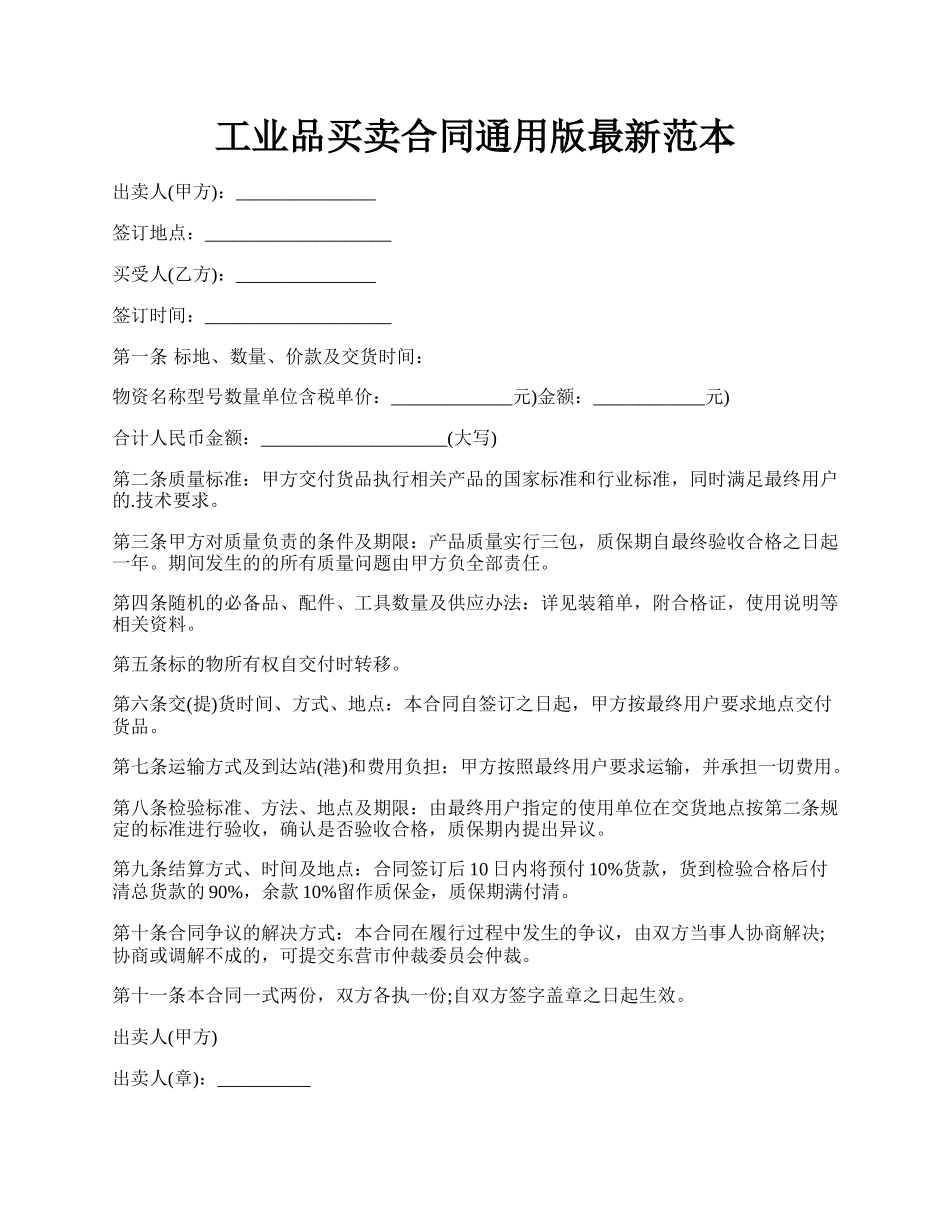 工业品买卖合同通用版最新范本

出卖人(甲方)：_______________

签订地点：____________________

买受人(乙方)：_______________

签订时间：____________________

第一条 标地、数量、价款及交货时间：

物资名称型号数量单位含税单价：_____________元)金额：____________元)

合计人民币金额：____________________(大写)

第二条质量标准：甲方交付货品执行相关产品的国家标准和行业标准，同时满足最终用户的.技术要求。

第三条甲方对质量负责的条件及期限：产品质量实行三包，质保期自最终验收合格之日起一年。期间发生的的所有质量问题由甲方负全部责任。

第四条随机的必备品、配件、工具数量及供应办法：详见装箱单，附合格证，使用说明等相关资料。

第五条标的物所有权自交付时转移。

第六条交(提)货时间、方式、地点：本合同自签订之日起，甲方按最终用户要求地点交付货品。

第七条运输方式及到达站(港)和费用负担：甲方按照最终用户要求运输，并承担一切费用。

第八条检验标准、方法、地点及期限：由最终用户指定的使用单位在交货地点按第二条规定的标准进行验收，确认是否验收合格，质保期内提出异议。

第九条结算方式、时间及地点：合同签订后 10 日内将预付 10%货款，货到检验合格后付清总货款的 90%，余款 10%留作质保金，质保期满付清。

第十条合同争议的解决方式：本合同在履行过程中发生的争议，由双方当事人协商解决;协商或调解不成的，可提交东营市仲裁委员会仲裁。

第十一条本合同一式两份，双方各执一份;自双方签字盖章之日起生效。

出卖人(甲方)

出卖人(章)：__________